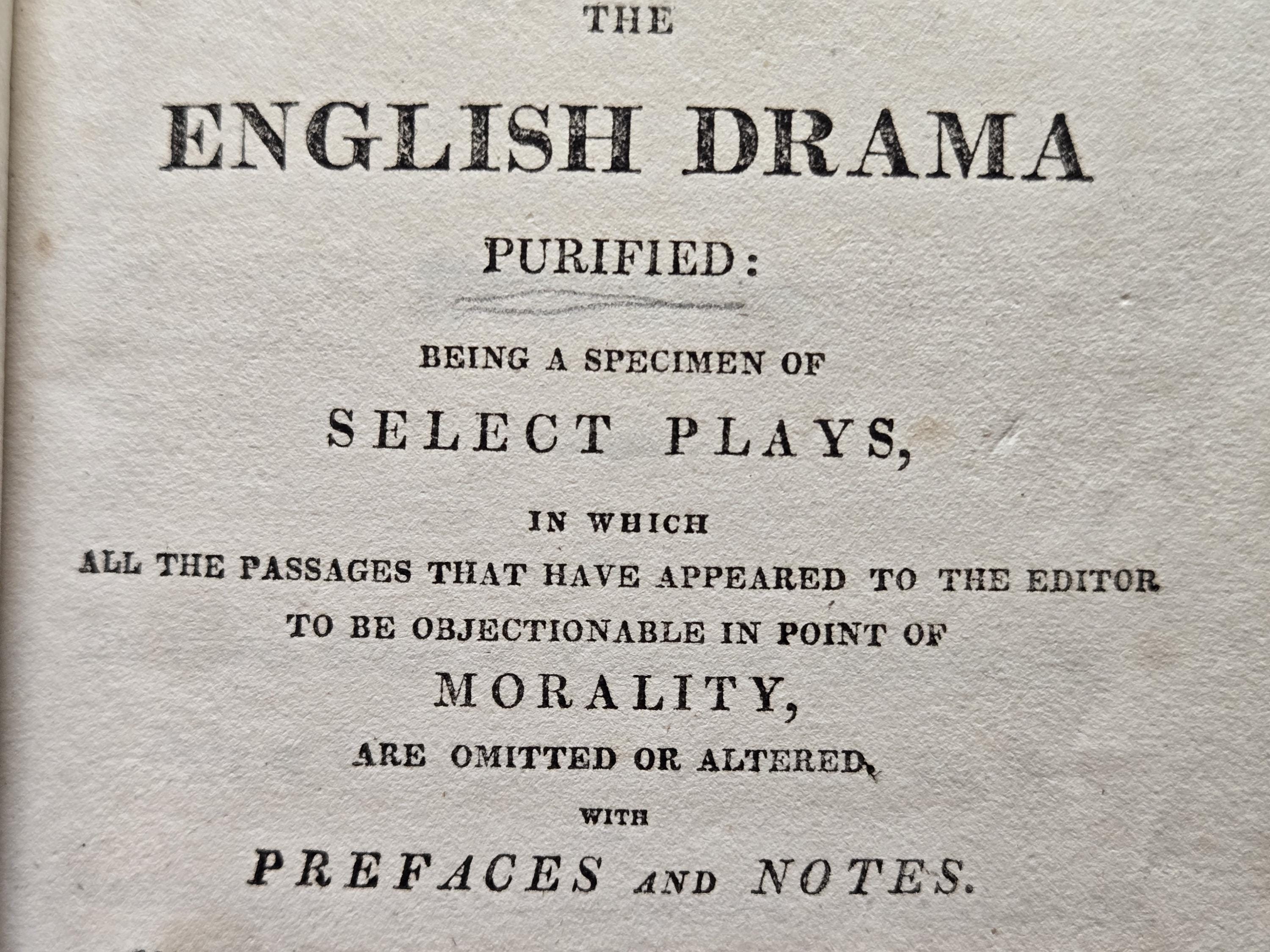 THE

ENGLISH DRAMA

PURIFIED:

BEING A SPECIMEN OF

SELECT PLAYS,

IN WHICH
ALL THE PASSAGES THAT HAVE APPEARED TO THE EDITOR
TO BE OBJECTIONABLE IN POINT OF

MORALITY,

ARE OMITTED OR ALTERED,

WITH

PREFACES AND NOTES.